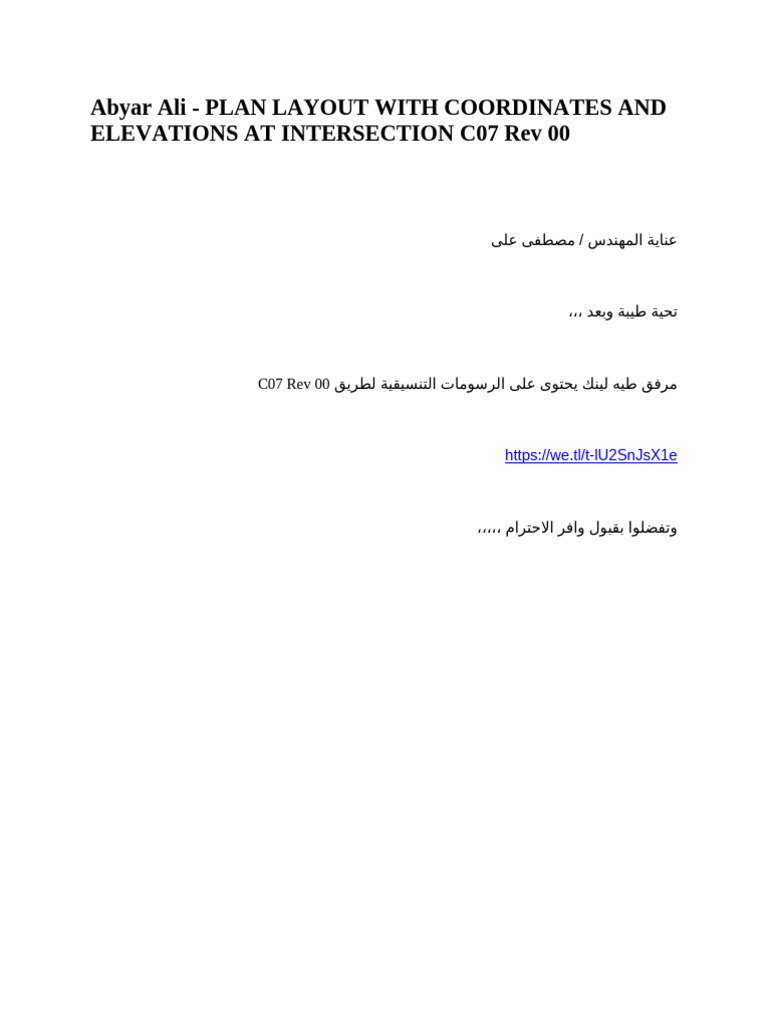 Abyar Ali - PLAN LAYOUT WITH COORDINATES AND ELEVATIONS AT INTERSECTION C07 Rev 00

عناية المهندس / مصطفى على

تحية طيبة وبعد ،،،

مرفق طيه لينك يحتوى على الرسومات التنسيقية لطريق C07 Rev 00

https://we.tl/t-lU2SnJsX1e

وتفضلوا بقبول وافر الاحترام ،،،،،